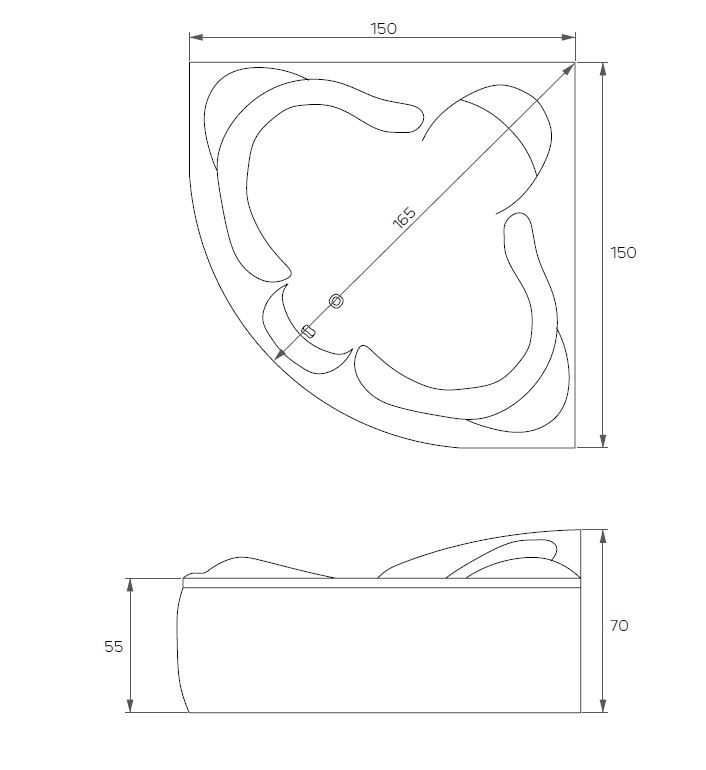 150

165

150

55

70